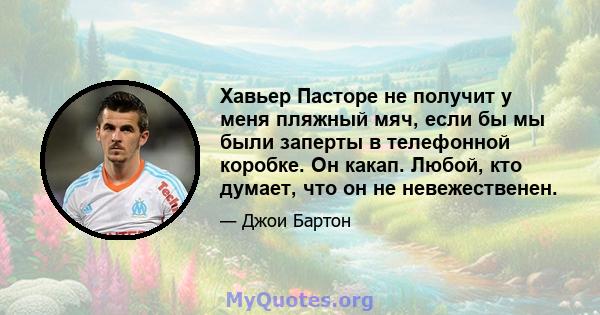 Хавьер Пасторе не получит у меня пляжный мяч, если бы мы были заперты в телефонной коробке. Он какап. Любой, кто думает, что он не невежественен.

— Джои Бартон

MyQuotes.org